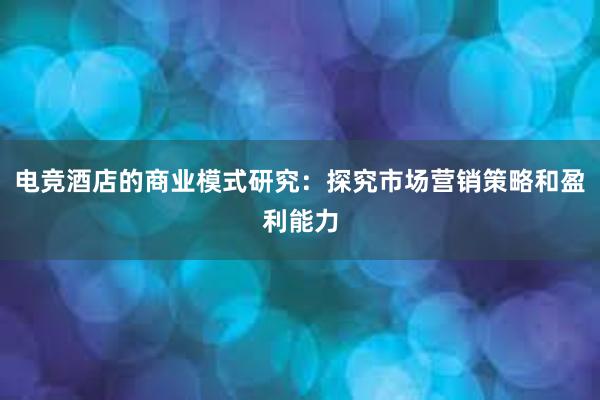 电竞酒店的商业模式研究：探究市场营销策略和盈利能力